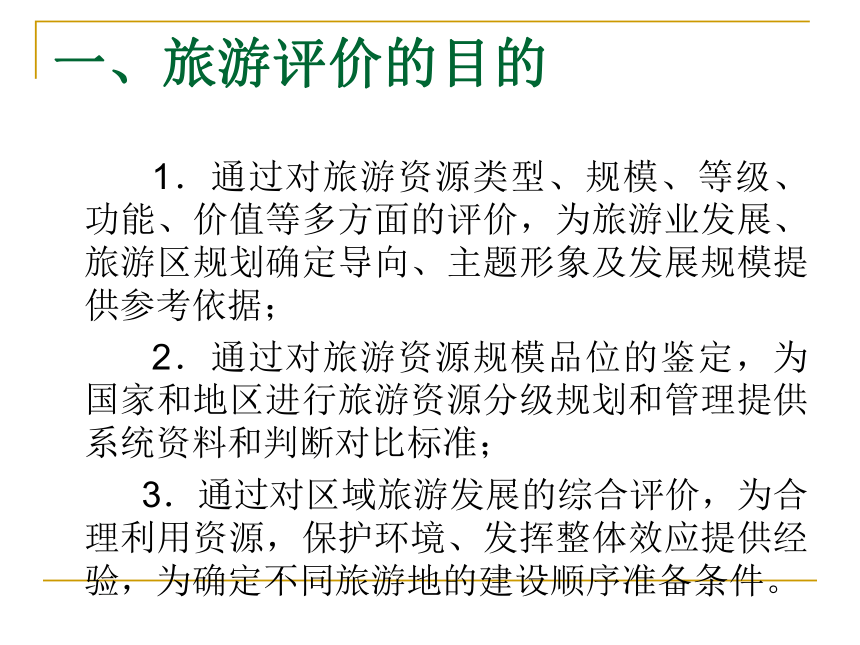 一、旅游评价的目的

1．通过对旅游资源类型、规模、等级、功能、价值等多方面的评价，为旅游业发展、旅游区规划确定导向、主题形象及发展规模提供参考依据；

2．通过对旅游资源规模品位的鉴定，为国家和地区进行旅游资源分级规划和管理提供系统资料和判断对比标准；

3．通过对区域旅游发展的综合评价，为合理利用资源，保护环境、发挥整体效应提供经验，为确定不同旅游地的建设顺序准备条件。